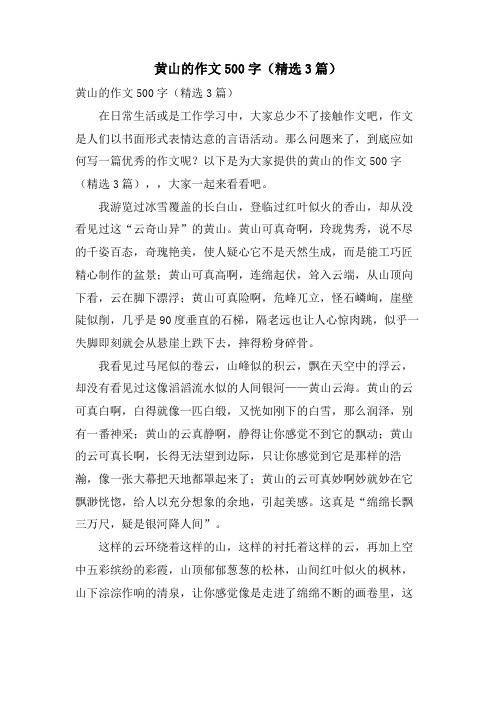 黄山的作文500字（精选3篇）

黄山的作文500字（精选3篇）

在日常生活或是工作学习中，大家总少不了接触作文吧，作文是人们以书面形式表情达意的言语活动。那么问题来了，到底应如何写一篇优秀的作文呢？以下是为大家提供的黄山的作文500字（精选3篇），，大家一起来看看吧。

我游览过冰雪覆盖的长白山，登临过红叶似火的香山，却从没看见过这“云奇山异”的黄山。黄山可真奇啊，玲珑隽秀，说不尽的千姿百态，奇瑰艳美，使人疑心它不是天然生成，而是能工巧匠精心制作的盆景；黄山可真高啊，连绵起伏，耸入云端，从山顶向下看，云在脚下漂浮；黄山可真险啊，危峰兀立，怪石嶙峋，崖壁陡似削，几乎是90度垂直的石梯，隔老远也让人心惊肉跳，似乎一失脚即刻就会从悬崖上跌下去，摔得粉身碎骨。

我看见过马尾似的卷云，山峰似的积云，飘在天空中的浮云，却没有看见过这像滔滔流水似的人间银河——黄山云海。黄山的云可真白啊，白得就像一匹白缎，又恍如刚下的白雪，那么润泽，别有一番神采；黄山的云真静啊，静得让你感觉不到它的飘动；黄山的云可真长啊，长得无法望到边际，只让你感觉到它是那样的浩瀚，像一张大幕把天地都罩起来了；黄山的云可真妙啊妙就妙在它飘渺恍惚，给人以充分想象的余地，引起美感。这真是“绵绵长飘三万尺，疑是银河降人间”。

这样的云环绕着这样的山，这样的衬托着这样的云，再加上空中五彩缤纷的彩霞，山顶郁郁葱葱的松林，山间红叶似火的枫林，山下淙淙作响的清泉，让你感觉像是走进了绵绵不断的画卷里，这